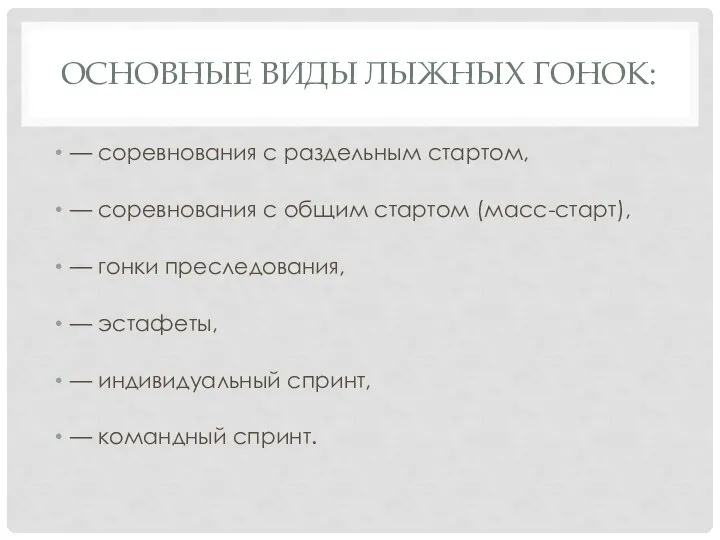 ОСНОВНЫЕ ВИДЫ ЛЫЖНЫХ ГОНОК:

• — соревнования с раздельным стартом,

• — соревнования с общим стартом (масс-старт),

• — гонки преследования,

• — эстафеты,

• — индивидуальный спринт,

• — командный спринт.